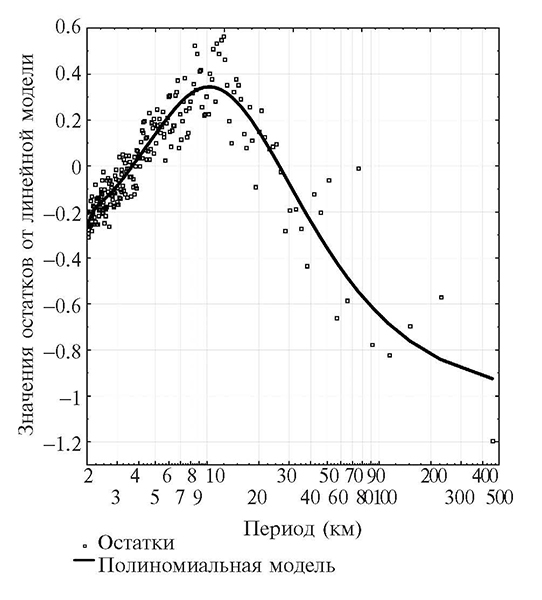 Значения остатков от линейной модели

0.6
0.4
0.2
0
−0.2
−0.4
−0.6
−0.8
−1
−1.2

2 4 6 8 10 30 50 70 90 200 400
3 5 7 9 20 40 60 80 100 300 500

Период (км)

Остатки
Полиномиальная модель